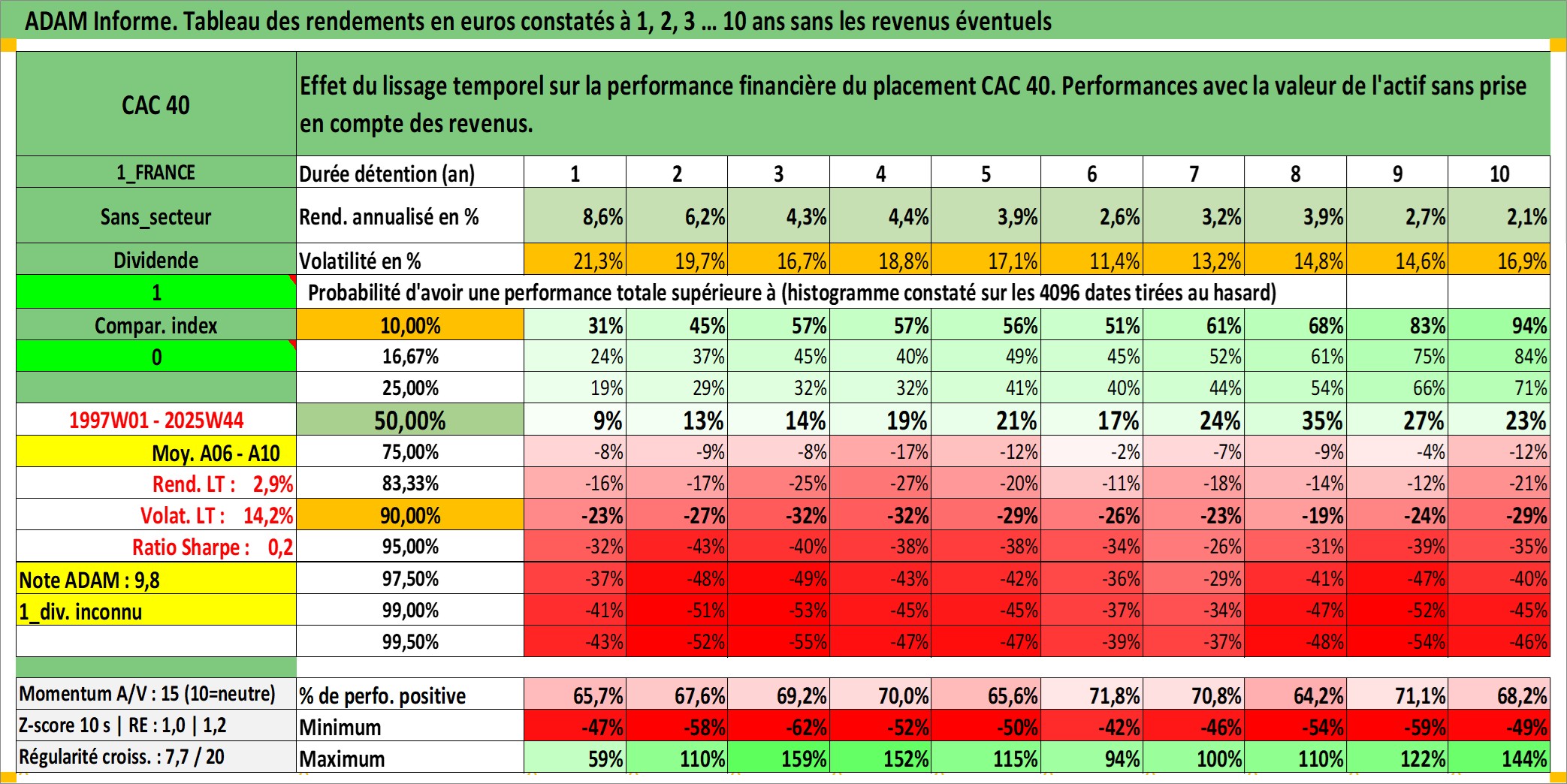 ADAM Informe. Tableau des rendements en euros constatés à 1, 2, 3 … 10 ans sans les revenus éventuels

| CAC 40 | Effet du lissage temporel sur la performance financière du placement CAC 40. Performances avec la valeur de l'actif sans prise en compte des revenus. | | | | | | | | | | |
|---|---|---|---|---|---|---|---|---|---|---|---|
| 1_FRANCE | Durée détention (an) | 1 | 2 | 3 | 4 | 5 | 6 | 7 | 8 | 9 | 10 |
| Sans_secteur | Rend. annualisé en % | 8,6% | 6,2% | 4,3% | 4,4% | 3,9% | 2,6% | 3,2% | 3,9% | 2,7% | 2,1% |
| Dividende | Volatilité en % | 21,3% | 19,7% | 16,7% | 18,8% | 17,1% | 11,4% | 13,2% | 14,8% | 14,6% | 16,9% |
| 1 | Probabilité d'avoir une performance totale supérieure à (histogramme constaté sur les 4096 dates tirées au hasard) | | | | | | | | | | |
| Compar. index | 10,00% | 31% | 45% | 57% | 57% | 56% | 51% | 61% | 68% | 83% | 94% |
| 0 | 16,67% | 24% | 37% | 45% | 40% | 49% | 45% | 52% | 61% | 75% | 84% |
| | 25,00% | 19% | 29% | 32% | 32% | 41% | 40% | 44% | 54% | 66% | 71% |
| 1997W01 - 2025W44 | 50,00% | 9% | 13% | 14% | 19% | 21% | 17% | 24% | 35% | 27% | 23% |
| Moy. A06 - A10 | 75,00% | -8% | -9% | -8% | -17% | -12% | -2% | -7% | -9% | -4% | -12% |
| Rend. LT : 2,9% | 83,33% | -16% | -17% | -25% | -27% | -20% | -11% | -18% | -14% | -12% | -21% |
| Volat. LT : 14,2% | 90,00% | -23% | -27% | -32% | -32% | -29% | -26% | -23% | -19% | -24% | -29% |
| Ratio Sharpe : 0,2 | 95,00% | -32% | -43% | -40% | -38% | -38% | -34% | -26% | -31% | -39% | -35% |
| Note ADAM : 9,8 | 97,50% | -37% | -48% | -49% | -43% | -42% | -36% | -29% | -41% | -47% | -40% |
| 1_div. inconnu | 99,00% | -41% | -51% | -53% | -45% | -45% | -37% | -34% | -47% | -52% | -45% |
| | 99,50% | -43% | -52% | -55% | -47% | -47% | -39% | -37% | -48% | -54% | -46% |
| Momentum A/V : 15 (10=neutre) | % de perfo. positive | 65,7% | 67,6% | 69,2% | 70,0% | 65,6% | 71,8% | 70,8% | 64,2% | 71,1% | 68,2% |
| Z-score 10 s \| RE : 1,0 \| 1,2 | Minimum | -47% | -58% | -62% | -52% | -50% | -42% | -46% | -54% | -59% | -49% |
| Régularité croiss. : 7,7 / 20 | Maximum | 59% | 110% | 159% | 152% | 115% | 94% | 100% | 110% | 122% | 144% |